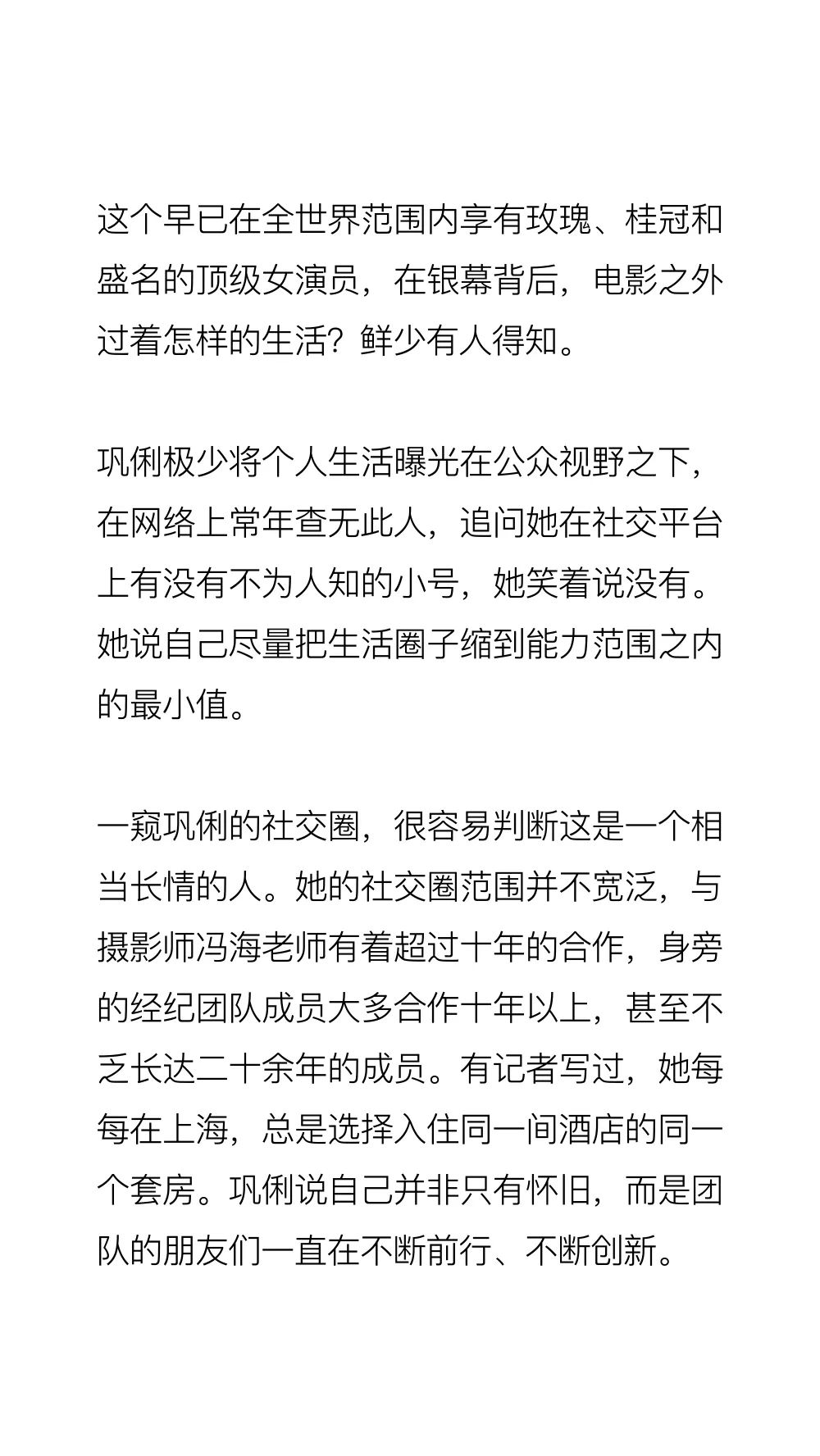 这个早已在全世界范围内享有玫瑰、桂冠和盛名的顶级女演员，在银幕背后，电影之外过着怎样的生活？鲜少有人得知。

巩俐极少将个人生活曝光在公众视野之下，在网络上常年查无此人，追问她在社交平台上有没有不为人知的小号，她笑着说没有。她说自己尽量把生活圈子缩到能力范围之内的最小值。

一窥巩俐的社交圈，很容易判断这是一个相当长情的人。她的社交圈范围并不宽泛，与摄影师冯海老师有着超过十年的合作，身旁的经纪团队成员大多合作十年以上，甚至不乏长达二十余年的成员。有记者写过，她每每在上海，总是选择入住同一间酒店的同一个套房。巩俐说自己并非只有怀旧，而是团队的朋友们一直在不断前行、不断创新。